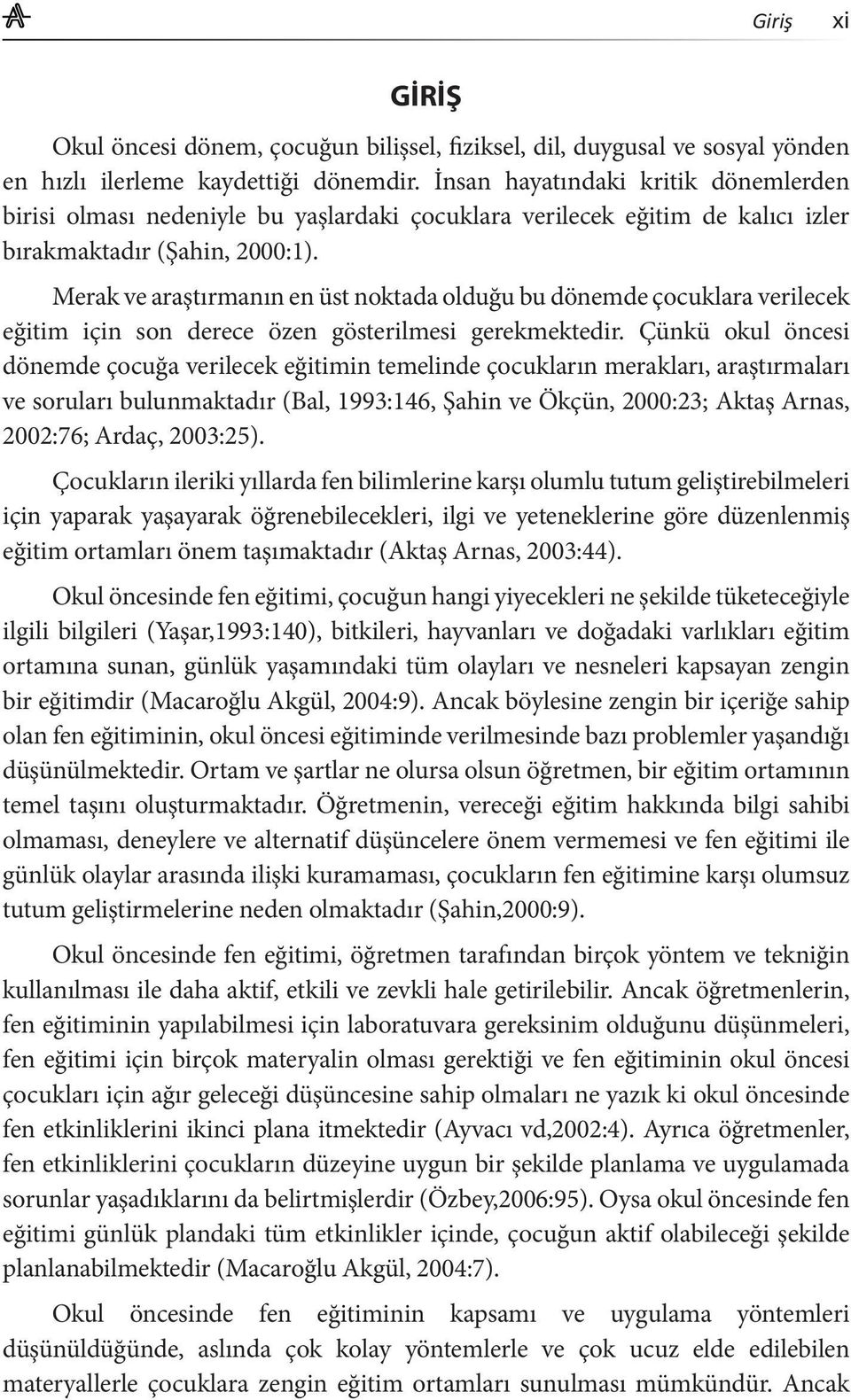 Giriş xi

GİRİŞ

Okul öncesi dönem, çocuğun bilişsel, fiziksel, dil, duygusal ve sosyal yönden en hızlı ilerleme kaydettiği dönemdir. İnsan hayatındaki kritik dönemlerden birisi olması nedeniyle bu yaşlardaki çocuklara verilecek eğitim de kalıcı izler bırakmaktadır (Şahin, 2000:1).

Merak ve araştırmanın en üst noktada olduğu bu dönemde çocuklara verilecek eğitim için son derece özen gösterilmesi gerekmektedir. Çünkü okul öncesi dönemde çocuğa verilecek eğitimin temelinde çocukların merakları, araştırmaları ve soruları bulunmaktadır (Bal, 1993:146, Şahin ve Ökçün, 2000:23; Aktaş Arnas, 2002:76; Ardaç, 2003:25).

Çocukların ileriki yıllarda fen bilimlerine karşı olumlu tutum geliştirebilmeleri için yaparak yaşayarak öğrenebilecekleri, ilgi ve yeteneklerine göre düzenlenmiş eğitim ortamları önem taşımaktadır (Aktaş Arnas, 2003:44).

Okul öncesinde fen eğitimi, çocuğun hangi yiyecekleri ne şekilde tüketeceğiyle ilgili bilgileri (Yaşar,1993:140), bitkileri, hayvanları ve doğadaki varlıkları eğitim ortamına sunan, günlük yaşamındaki tüm olayları ve nesneleri kapsayan zengin bir eğitimdir (Macaroğlu Akgül, 2004:9). Ancak böylesine zengin bir içeriğe sahip olan fen eğitiminin, okul öncesi eğitiminde verilmesinde bazı problemler yaşandığı düşünülmektedir. Ortam ve şartlar ne olursa olsun öğretmen, bir eğitim ortamının temel taşını oluşturmaktadır. Öğretmenin, vereceği eğitim hakkında bilgi sahibi olmaması, deneylere ve alternatif düşüncelere önem vermemesi ve fen eğitimi ile günlük olaylar arasında ilişki kuramaması, çocukların fen eğitimine karşı olumsuz tutum geliştirmelerine neden olmaktadır (Şahin,2000:9).

Okul öncesinde fen eğitimi, öğretmen tarafından birçok yöntem ve tekniğin kullanılması ile daha aktif, etkili ve zevkli hale getirilebilir. Ancak öğretmenlerin, fen eğitiminin yapılabilmesi için laboratuvara gereksinim olduğunu düşünmeleri, fen eğitimi için birçok materyalin olması gerektiği ve fen eğitiminin okul öncesi çocukları için ağır geleceği düşüncesine sahip olmaları ne yazık ki okul öncesinde fen etkinliklerini ikinci plana itmektedir (Ayvacı vd,2002:4). Ayrıca öğretmenler, fen etkinliklerini çocukların düzeyine uygun bir şekilde planlama ve uygulamada sorunlar yaşadıklarını da belirtmişlerdir (Özbey,2006:95). Oysa okul öncesinde fen eğitimi günlük plandaki tüm etkinlikler içinde, çocuğun aktif olabileceği şekilde planlanabilmektedir (Macaroğlu Akgül, 2004:7).

Okul öncesinde fen eğitiminin kapsamı ve uygulama yöntemleri düşünüldüğünde, aslında çok kolay yöntemlerle ve çok ucuz elde edilebilen materyallerle çocuklara zengin eğitim ortamları sunulması mümkündür. Ancak